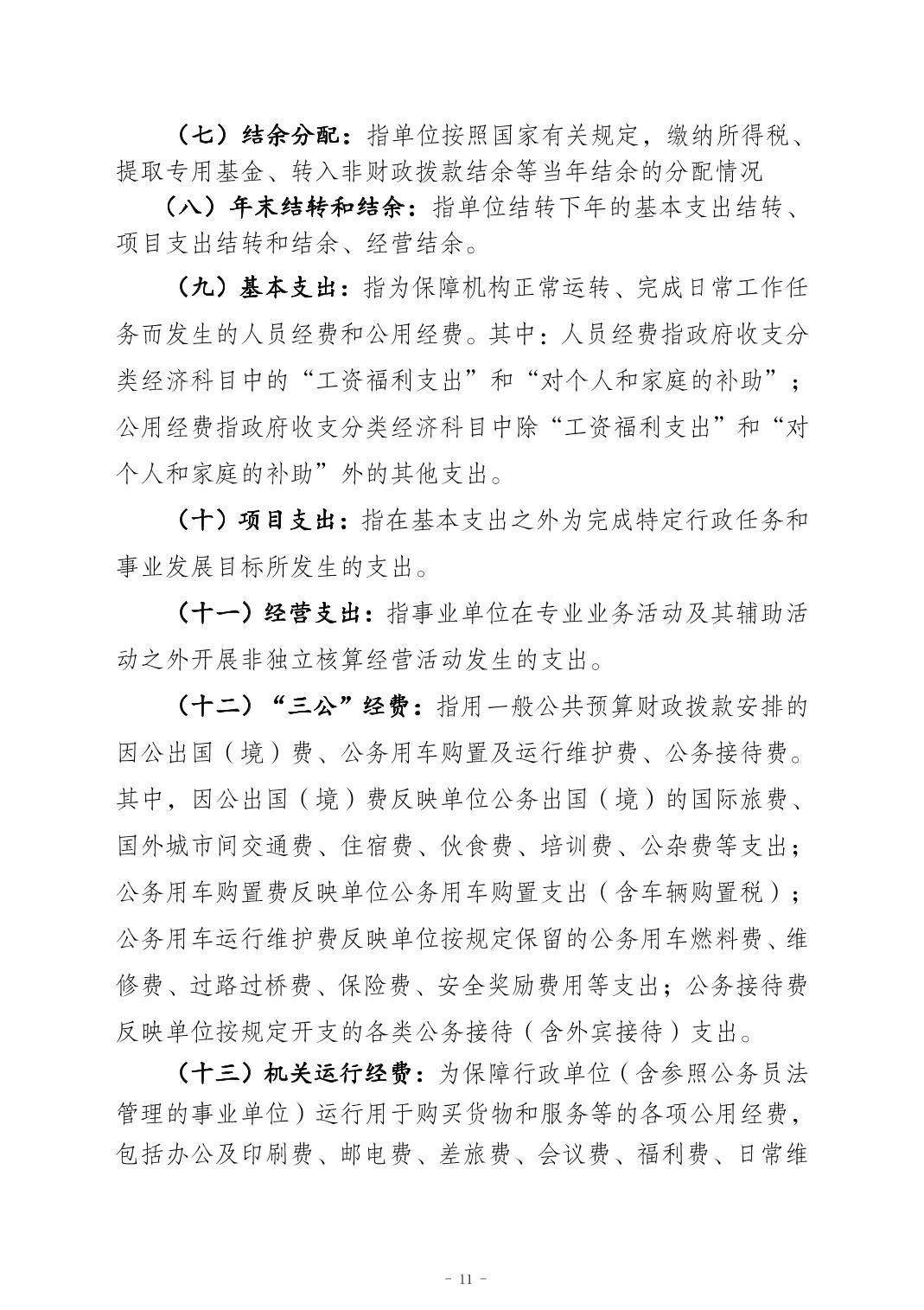 （七）结余分配：指单位按照国家有关规定，缴纳所得税、提取专用基金、转入非财政拨款结余等当年结余的分配情况

（八）年末结转和结余：指单位结转下年的基本支出结转、项目支出结转和结余、经营结余。

（九）基本支出：指为保障机构正常运转、完成日常工作任务而发生的人员经费和公用经费。其中：人员经费指政府收支分类经济科目中的“工资福利支出”和“对个人和家庭的补助”；公用经费指政府收支分类经济科目中除“工资福利支出”和“对个人和家庭的补助”外的其他支出。

（十）项目支出：指在基本支出之外为完成特定行政任务和事业发展目标所发生的支出。

（十一）经营支出：指事业单位在专业业务活动及其辅助活动之外开展非独立核算经营活动发生的支出。

（十二）“三公”经费：指用一般公共预算财政拨款安排的因公出国（境）费、公务用车购置及运行维护费、公务接待费。其中，因公出国（境）费反映单位公务出国（境）的国际旅费、国外城市间交通费、住宿费、伙食费、培训费、公杂费等支出；公务用车购置费反映单位公务用车购置支出（含车辆购置税）；公务用车运行维护费反映单位按规定保留的公务用车燃料费、维修费、过路过桥费、保险费、安全奖励费用等支出；公务接待费反映单位按规定开支的各类公务接待（含外宾接待）支出。

（十三）机关运行经费：为保障行政单位（含参照公务员法管理的事业单位）运行用于购买货物和服务等的各项公用经费，包括办公及印刷费、邮电费、差旅费、会议费、福利费、日常维

- 11 -